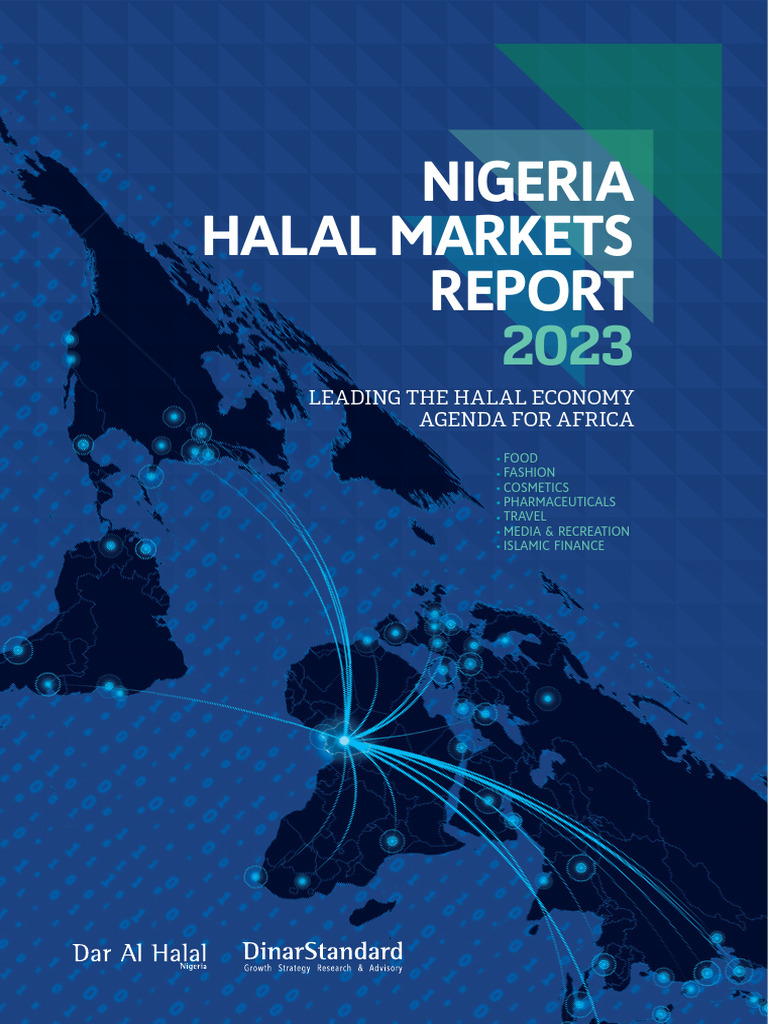 NIGERIA
HALAL MARKETS
REPORT
2023

LEADING THE HALAL ECONOMY
AGENDA FOR AFRICA

• FOOD
• FASHION
• COSMETICS
• PHARMACEUTICALS
• TRAVEL
• MEDIA & RECREATION
• ISLAMIC FINANCE

Dar Al Halal
Nigeria

DinarStandard
Growth Strategy Research & Advisory